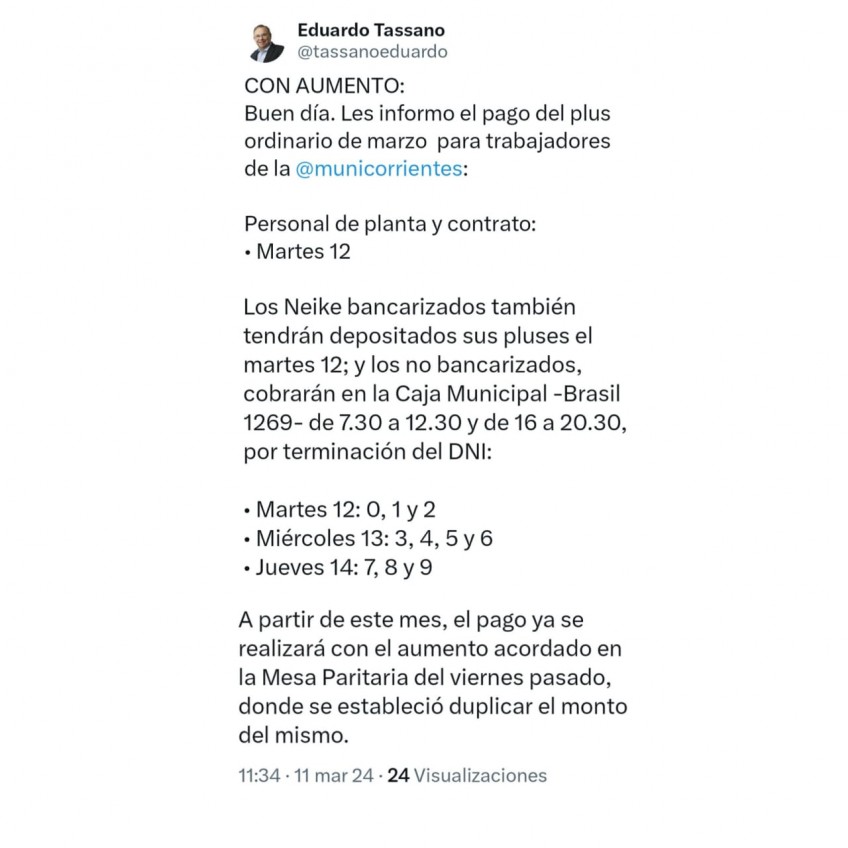 Eduardo Tassano
@tassanoeduardo

CON AUMENTO:
Buen día. Les informo el pago del plus ordinario de marzo para trabajadores de la @municorrientes:

Personal de planta y contrato:
• Martes 12

Los Neike bancarizados también tendrán depositados sus pluses el martes 12; y los no bancarizados, cobrarán en la Caja Municipal -Brasil 1269- de 7.30 a 12.30 y de 16 a 20.30, por terminación del DNI:

• Martes 12: 0, 1 y 2
• Miércoles 13: 3, 4, 5 y 6
• Jueves 14: 7, 8 y 9

A partir de este mes, el pago ya se realizará con el aumento acordado en la Mesa Paritaria del viernes pasado, donde se estableció duplicar el monto del mismo.

11:34 · 11 mar 24 · 24 Visualizaciones